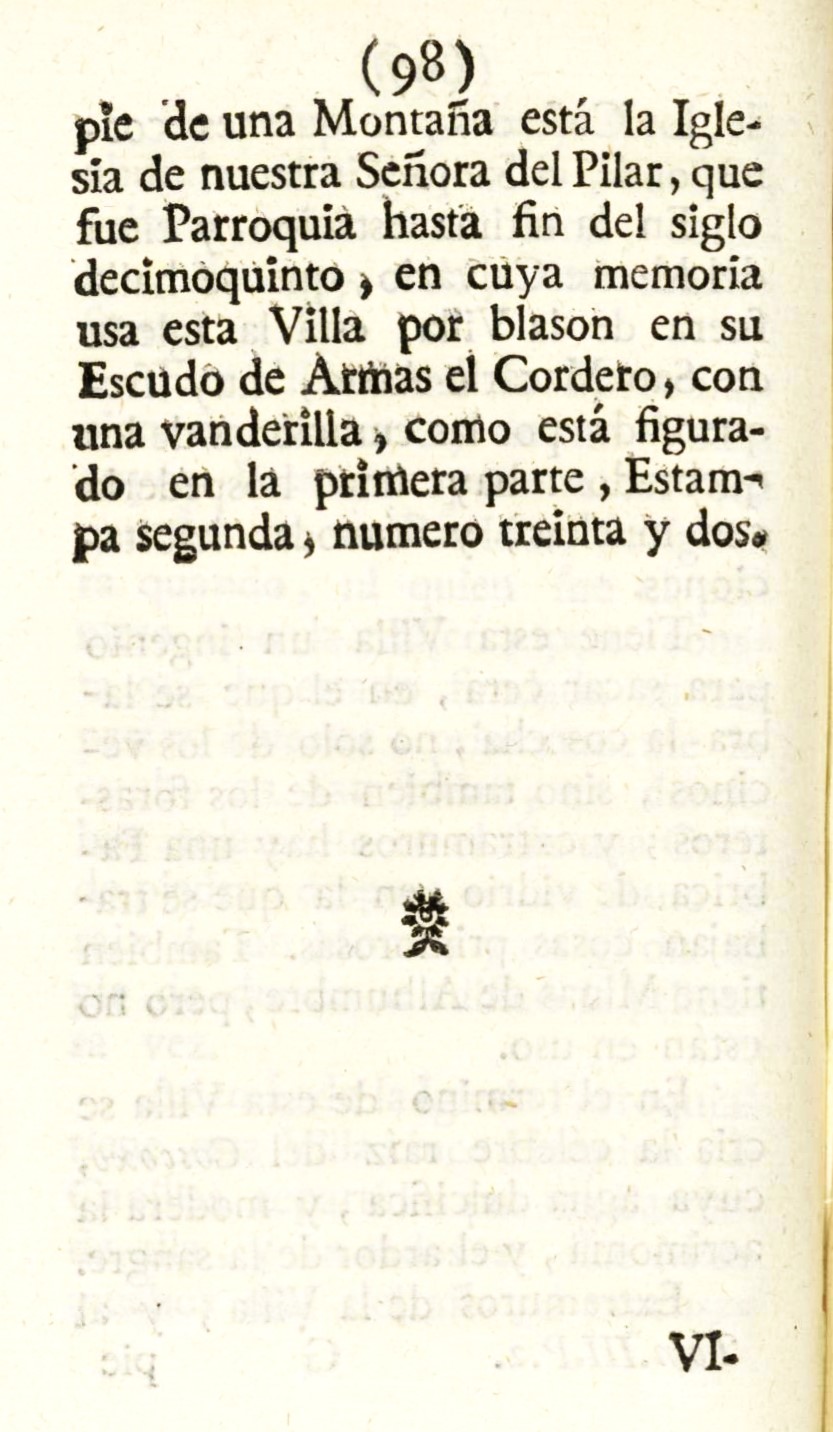 (98)
pie de una Montaña está la Iglesia de nuestra Señora del Pilar, que fue Parroquia hasta fin del siglo decimoquinto, en cuya memoria usa esta Villa por blason en su Escudo de Armas el Cordero, con una vanderilla, como está figurado en la primera parte, Estampa segunda, numero treinta y dos.

VI-